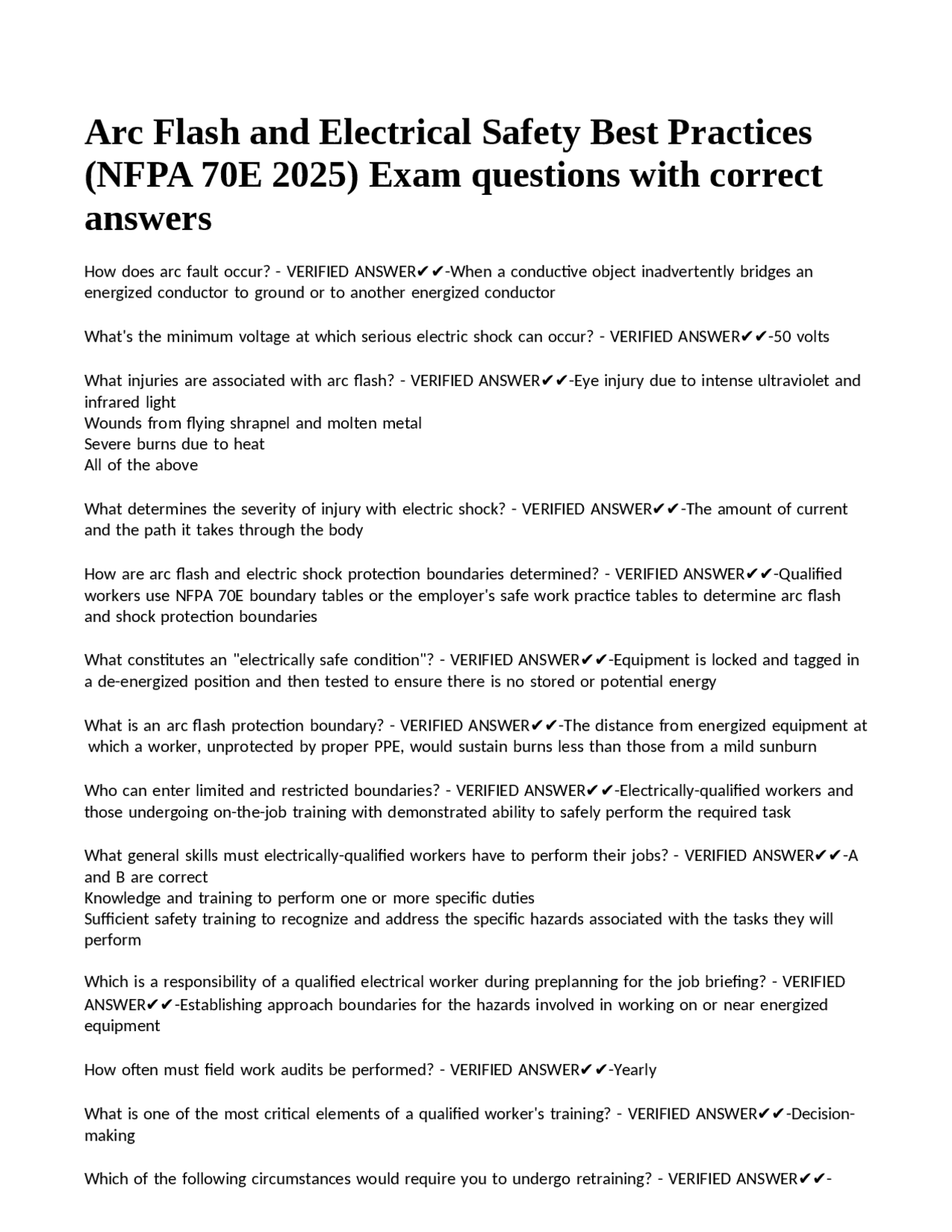 Arc Flash and Electrical Safety Best Practices (NFPA 70E 2025) Exam questions with correct answers

How does arc fault occur? - VERIFIED ANSWER✔✔-When a conductive object inadvertently bridges an energized conductor to ground or to another energized conductor

What's the minimum voltage at which serious electric shock can occur? - VERIFIED ANSWER✔✔-50 volts

What injuries are associated with arc flash? - VERIFIED ANSWER✔✔-Eye injury due to intense ultraviolet and infrared light
Wounds from flying shrapnel and molten metal
Severe burns due to heat
All of the above

What determines the severity of injury with electric shock? - VERIFIED ANSWER✔✔-The amount of current and the path it takes through the body

How are arc flash and electric shock protection boundaries determined? - VERIFIED ANSWER✔✔-Qualified workers use NFPA 70E boundary tables or the employer's safe work practice tables to determine arc flash and shock protection boundaries

What constitutes an "electrically safe condition"? - VERIFIED ANSWER✔✔-Equipment is locked and tagged in a de-energized position and then tested to ensure there is no stored or potential energy

What is an arc flash protection boundary? - VERIFIED ANSWER✔✔-The distance from energized equipment at which a worker, unprotected by proper PPE, would sustain burns less than those from a mild sunburn

Who can enter limited and restricted boundaries? - VERIFIED ANSWER✔✔-Electrically-qualified workers and those undergoing on-the-job training with demonstrated ability to safely perform the required task

What general skills must electrically-qualified workers have to perform their jobs? - VERIFIED ANSWER✔✔-A and B are correct
Knowledge and training to perform one or more specific duties
Sufficient safety training to recognize and address the specific hazards associated with the tasks they will perform

Which is a responsibility of a qualified electrical worker during preplanning for the job briefing? - VERIFIED ANSWER✔✔-Establishing approach boundaries for the hazards involved in working on or near energized equipment

How often must field work audits be performed? - VERIFIED ANSWER✔✔-Yearly

What is one of the most critical elements of a qualified worker's training? - VERIFIED ANSWER✔✔-Decision-making

Which of the following circumstances would require you to undergo retraining? - VERIFIED ANSWER✔✔-